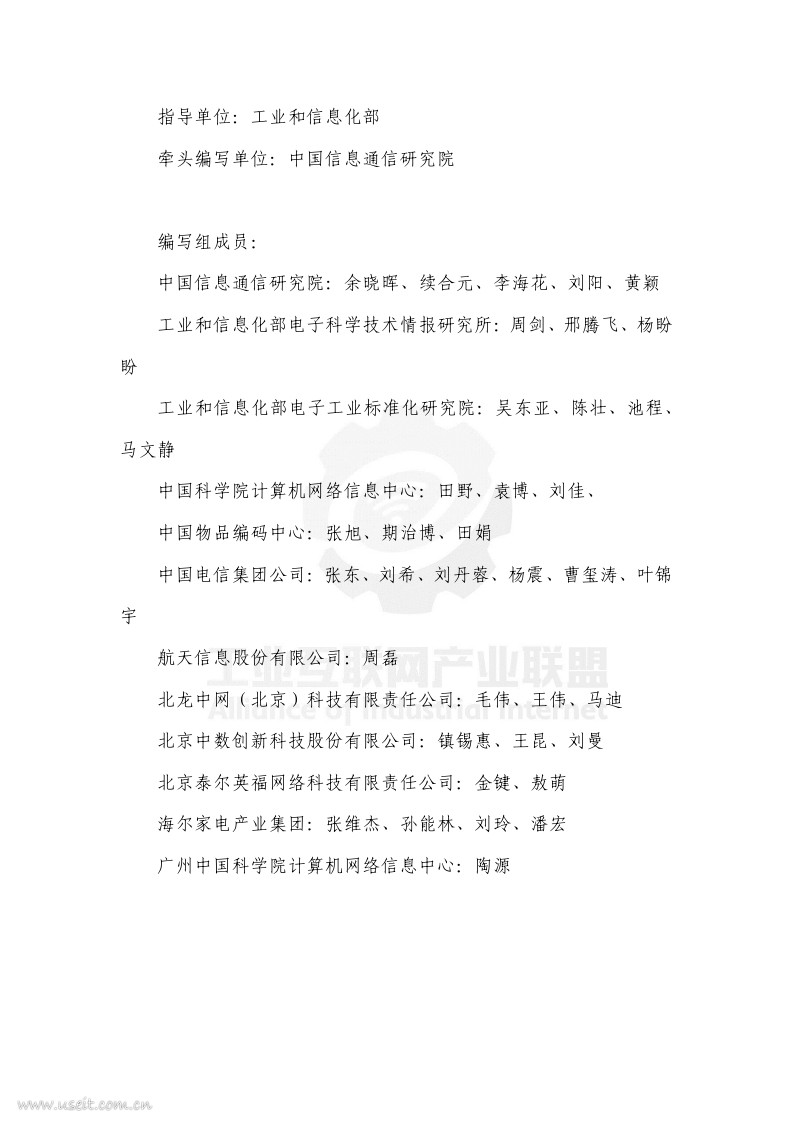 指导单位：工业和信息化部

牵头编写单位：中国信息通信研究院

编写组成员：

中国信息通信研究院：余晓晖、续合元、李海花、刘阳、黄颖

工业和信息化部电子科学技术情报研究所：周剑、邢腾飞、杨盼盼

工业和信息化部电子工业标准化研究院：吴东亚、陈壮、池程、马文静

中国科学院计算机网络信息中心：田野、袁博、刘佳、

中国物品编码中心：张旭、期治博、田娟

中国电信集团公司：张东、刘希、刘丹蓉、杨震、曹玺涛、叶锦宇

航天信息股份有限公司：周磊

北龙中网（北京）科技有限责任公司：毛伟、王伟、马迪

北京中数创新科技股份有限公司：镇锡惠、王昆、刘曼

北京泰尔英福网络科技有限责任公司：金键、敖萌

海尔家电产业集团：张维杰、孙能林、刘玲、潘宏

广州中国科学院计算机网络信息中心：陶源

工业互联网产业联盟
Alliance of Industrial Internet

www.useit.com.cn